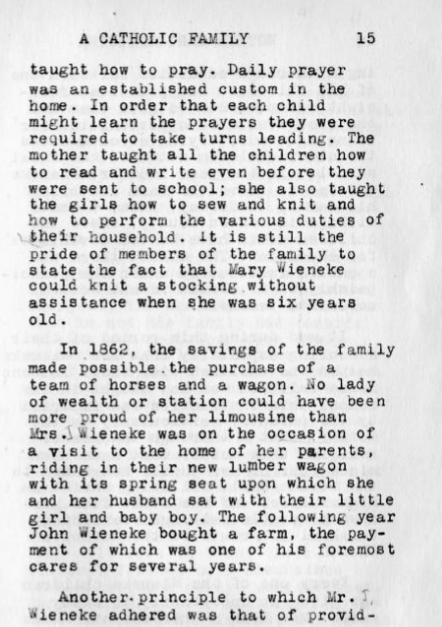 A CATHOLIC FAMILY 15

taught how to pray. Daily prayer was an established custom in the home. In order that each child might learn the prayers they were required to take turns leading. The mother taught all the children how to read and write even before they were sent to school; she also taught the girls how to sew and knit and how to perform the various duties of their household. It is still the pride of members of the family to state the fact that Mary Wieneke could knit a stocking without assistance when she was six years old.

In 1862, the savings of the family made possible the purchase of a team of horses and a wagon. No lady of wealth or station could have been more proud of her limousine than Mrs. Wieneke was on the occasion of a visit to the home of her parents, riding in their new lumber wagon with its spring seat upon which she and her husband sat with their little girl and baby boy. The following year John Wieneke bought a farm, the payment of which was one of his foremost cares for several years.

Another principle to which Mr. Wieneke adhered was that of provid-